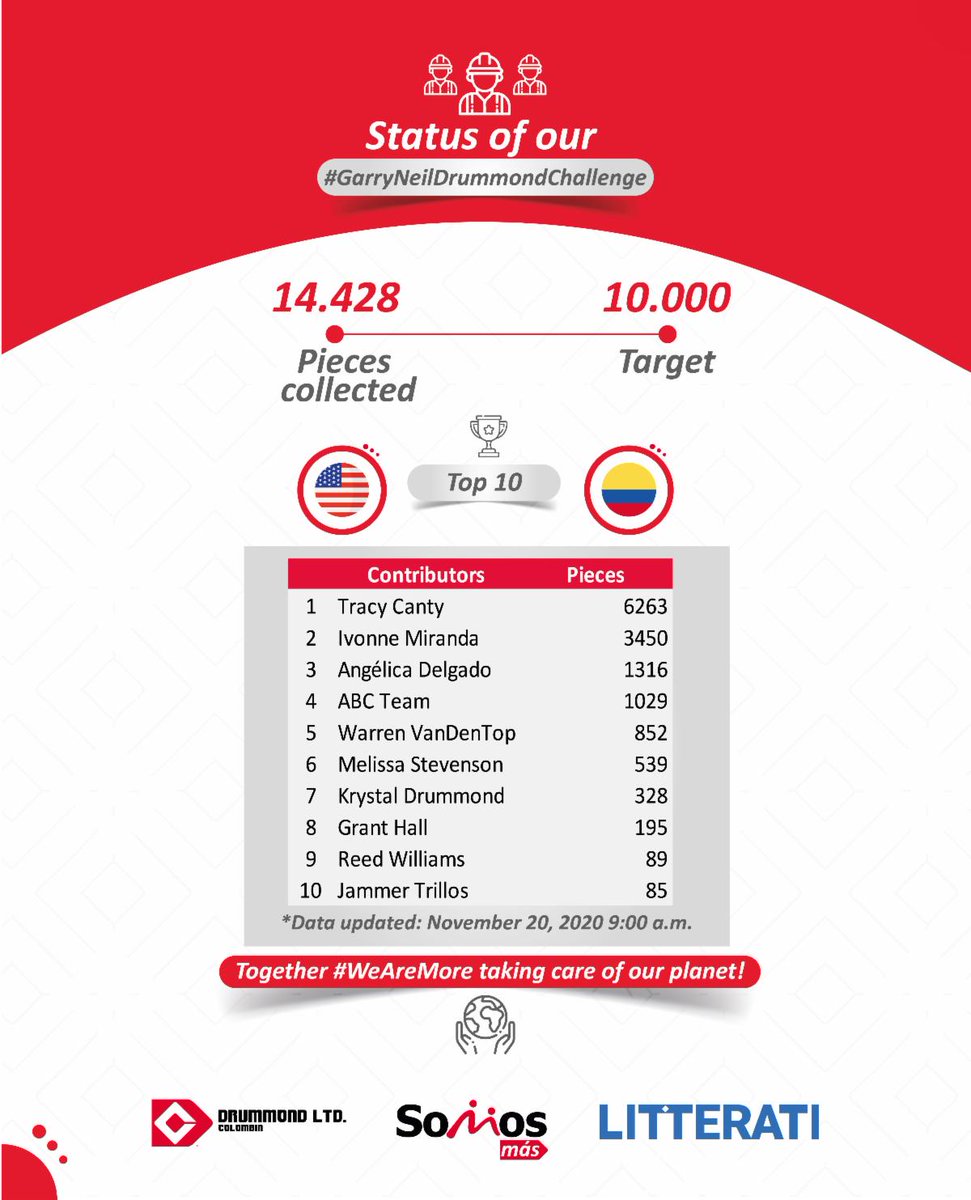 Status of our
#GarryNeilDrummondChallenge

14.428
Pieces collected

10.000
Target

Top 10

| | Contributors | Pieces |
|---|---|---|
| 1 | Tracy Canty | 6263 |
| 2 | Ivonne Miranda | 3450 |
| 3 | Angélica Delgado | 1316 |
| 4 | ABC Team | 1029 |
| 5 | Warren VanDenTop | 852 |
| 6 | Melissa Stevenson | 539 |
| 7 | Krystal Drummond | 328 |
| 8 | Grant Hall | 195 |
| 9 | Reed Williams | 89 |
| 10 | Jammer Trillos | 85 |

*Data updated: November 20, 2020 9:00 a.m.

Together #WeAreMore taking care of our planet!

DRUMMOND LTD.
COLOMBIA

Somos
más

LITTERATI